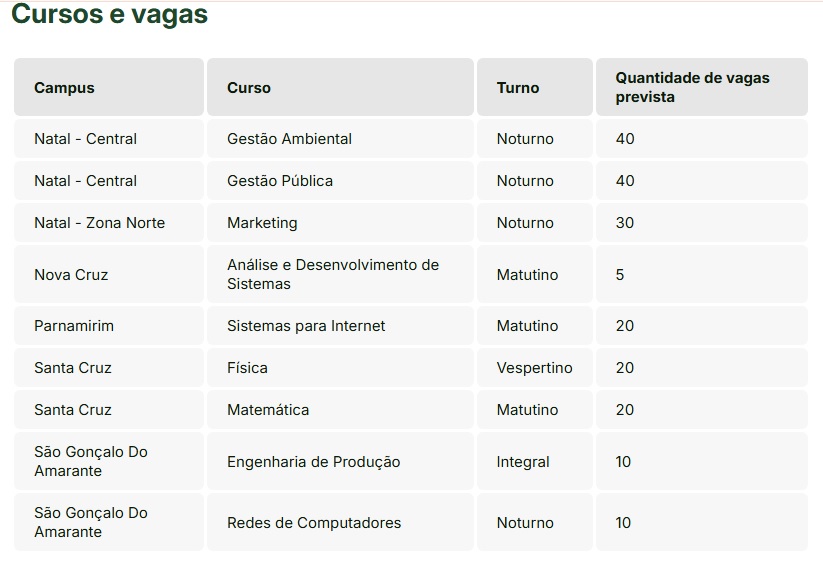 Cursos e vagas

| Campus | Curso | Turno | Quantidade de vagas prevista |
|---|---|---|---|
| Natal - Central | Gestão Ambiental | Noturno | 40 |
| Natal - Central | Gestão Pública | Noturno | 40 |
| Natal - Zona Norte | Marketing | Noturno | 30 |
| Nova Cruz | Análise e Desenvolvimento de Sistemas | Matutino | 5 |
| Parnamirim | Sistemas para Internet | Matutino | 20 |
| Santa Cruz | Física | Vespertino | 20 |
| Santa Cruz | Matemática | Matutino | 20 |
| São Gonçalo Do Amarante | Engenharia de Produção | Integral | 10 |
| São Gonçalo Do Amarante | Redes de Computadores | Noturno | 10 |